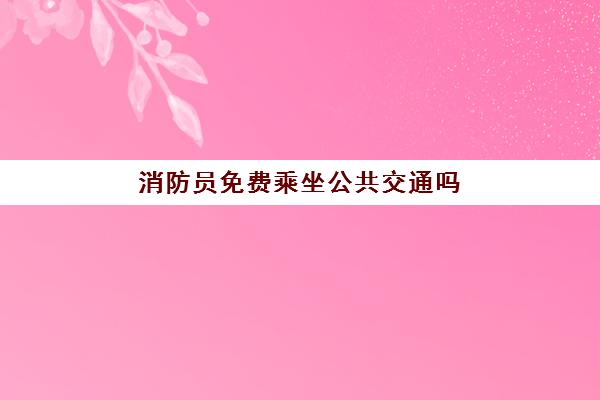 消防员免费乘坐公共交通吗